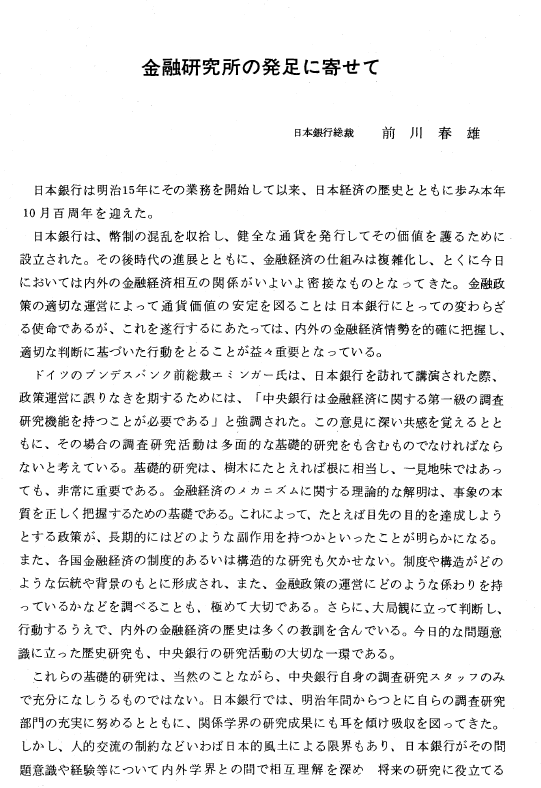 金融研究所の発足に寄せて

日本銀行総裁　前川春雄

日本銀行は明治15年にその業務を開始して以来、日本経済の歴史とともに歩み本年10月百周年を迎えた。

日本銀行は、幣制の混乱を収拾し、健全な通貨を発行してその価値を護るために設立された。その後時代の進展とともに、金融経済の仕組みは複雑化し、とくに今日においては内外の金融経済相互の関係がいよいよ密接なものとなってきた。金融政策の適切な運営によって通貨価値の安定を図ることは日本銀行にとっての変わらざる使命であるが、これを遂行するにあたっては、内外の金融経済情勢を的確に把握し、適切な判断に基づいた行動をとることが益々重要となっている。

ドイツのブンデスバンク前総裁エミンガー氏は、日本銀行を訪れて講演された際、政策運営に誤りなきを期するためには、「中央銀行は金融経済に関する第一級の調査研究機能を持つことが必要である」と強調された。この意見に深い共感を覚えるとともに、その場合の調査研究活動は多面的な基礎的研究をも含むものでなければならないと考えている。基礎的研究は、樹木にたとえれば根に相当し、一見地味ではあっても、非常に重要である。金融経済のメカニズムに関する理論的な解明は、事象の本質を正しく把握するための基礎である。これによって、たとえば目先の目的を達成しようとする政策が、長期的にはどのような副作用を持つかといったことが明らかになる。また、各国金融経済の制度的あるいは構造的な研究も欠かせない。制度や構造がどのような伝統や背景のもとに形成され、また、金融政策の運営にどのような係わりを持っているかなどを調べることも、極めて大切である。さらに、大局観に立って判断し、行動するうえで、内外の金融経済の歴史は多くの教訓を含んでいる。今日的な問題意識に立った歴史研究も、中央銀行の研究活動の大切な一環である。

これらの基礎的研究は、当然のことながら、中央銀行自身の調査研究スタッフのみで充分になしうるものではない。日本銀行では、明治年間からつとに自らの調査研究部門の充実に努めるとともに、関係学界の研究成果にも耳を傾け吸収を図ってきた。しかし、人的交流の制約などいわば日本的風土による限界もあり、日本銀行がその問題意識や経験等について内外学界との間で相互理解を深め　将来の研究に役立てる